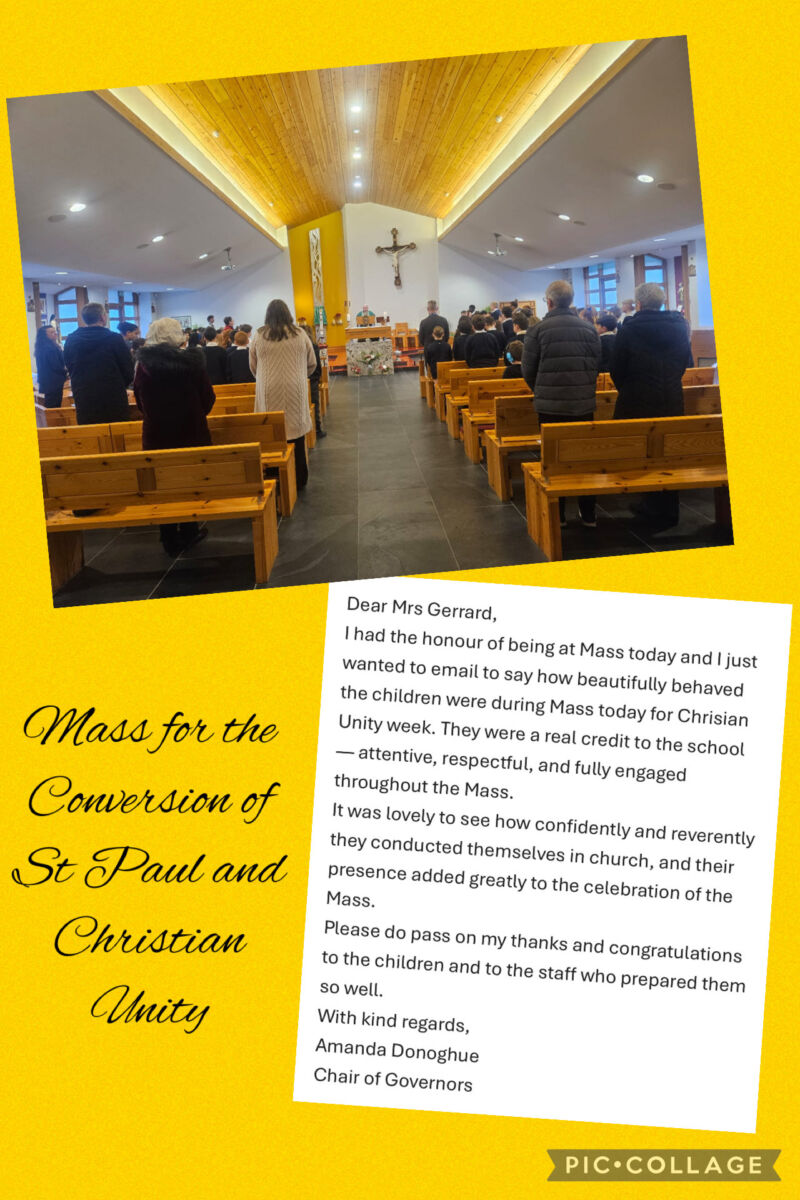 Mass for the Conversion of St Paul and Christian Unity

Dear Mrs Gerrard,

I had the honour of being at Mass today and I just wanted to email to say how beautifully behaved the children were during Mass today for Chrisian Unity week. They were a real credit to the school — attentive, respectful, and fully engaged throughout the Mass.

It was lovely to see how confidently and reverently they conducted themselves in church, and their presence added greatly to the celebration of the Mass.

Please do pass on my thanks and congratulations to the children and to the staff who prepared them so well.

With kind regards,
Amanda Donoghue
Chair of Governors

PIC•COLLAGE